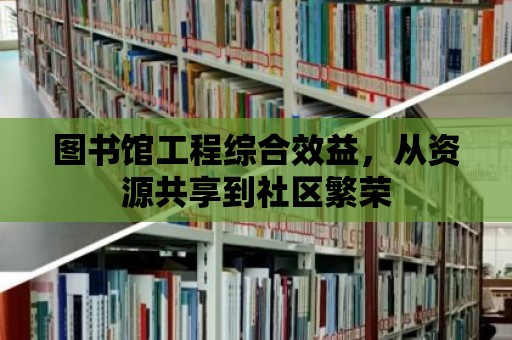 图书馆工程综合效益，从资源共享到社区繁荣